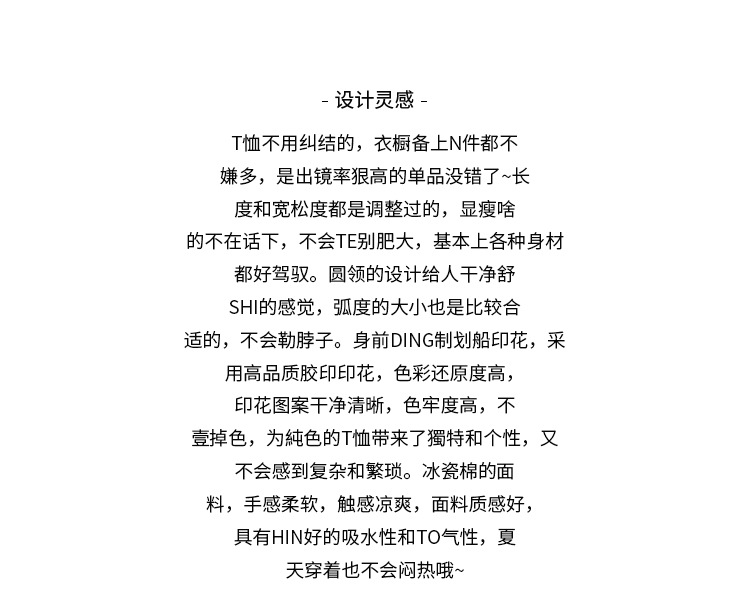 - 设计灵感 -

T恤不用纠结的，衣橱备上N件都不嫌多，是出镜率狠高的单品没错了~长度和宽松度都是调整过的，显瘦啥的不在话下，不会TE别肥大，基本上各种身材都好驾驭。圆领的设计给人干净舒SHI的感觉，弧度的大小也是比较合适的，不会勒脖子。身前DING制划船印花，采用高品质胶印印花，色彩还原度高，印花图案干净清晰，色牢度高，不壹掉色，为純色的T恤带来了獨特和个性，又不会感到复杂和繁琐。冰瓷棉的面料，手感柔软，触感凉爽，面料质感好，具有HIN好的吸水性和TO气性，夏天穿着也不会闷热哦~